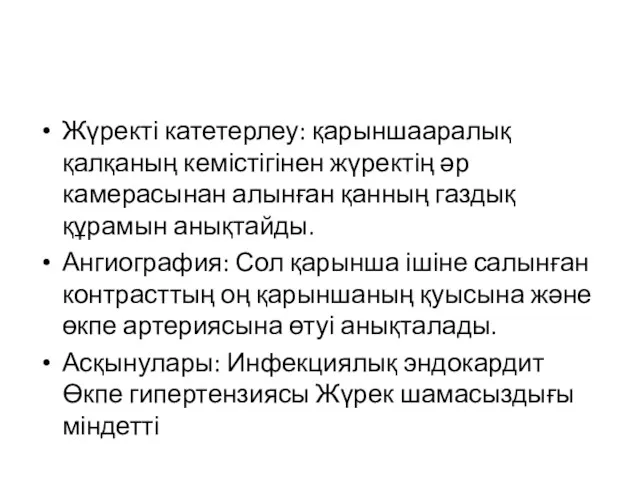 • Жүректі катетерлеу: қарыншааралық қалқаның кемістігінен жүректің әр камерасынан алынған қанның газдық құрамын анықтайды.
• Ангиография: Сол қарынша ішіне салынған контрасттың оң қарыншаның қуысына және өкпе артериясына өтуі анықталады.
• Асқынулары: Инфекциялық эндокардит Өкпе гипертензиясы Жүрек шамасыздығы міндетті